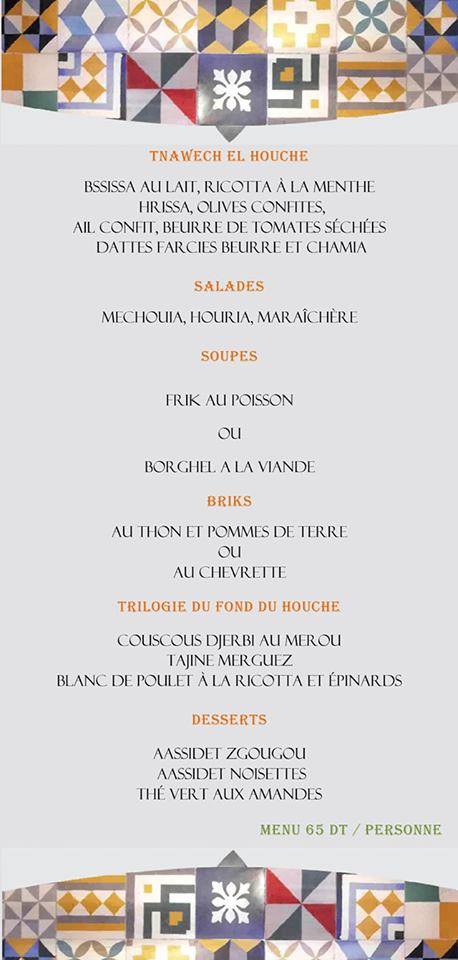 TNAWECH EL HOUCHE

BSSISSA AU LAIT, RICOTTA À LA MENTHE
HRISSA, OLIVES CONFITES,
AIL CONFIT, BEURRE DE TOMATES SÉCHÉES
DATTES FARCIES BEURRE ET CHAMIA

SALADES

MECHOUIA, HOURIA, MARAÎCHÈRE

SOUPES

FRIK AU POISSON

OU

BORGHEL A LA VIANDE

BRIKS

AU THON ET POMMES DE TERRE
OU
AU CHEVRETTE

TRILOGIE DU FOND DU HOUCHE

COUSCOUS DJERBI AU MEROU
TAJINE MERGUEZ
BLANC DE POULET À LA RICOTTA ET ÉPINARDS

DESSERTS

AASSIDET ZGOUGOU
AASSIDET NOISETTES
THÉ VERT AUX AMANDES

MENU 65 DT / PERSONNE